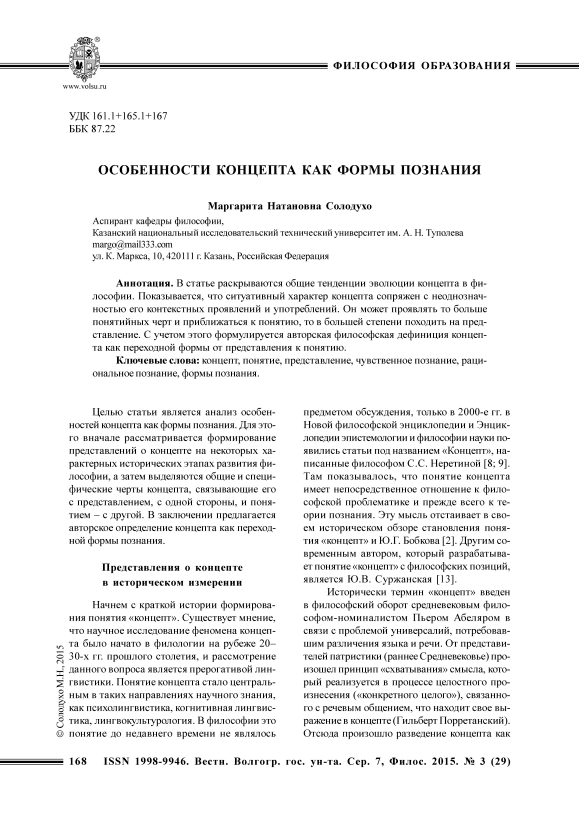 www.volsu.ru

ФИЛОСОФИЯ ОБРАЗОВАНИЯ

УДК 161.1+165.1+167
ББК 87.22

ОСОБЕННОСТИ КОНЦЕПТА КАК ФОРМЫ ПОЗНАНИЯ

Маргарита Натановна Солодухо

Аспирант кафедры философии,
Казанский национальный исследовательский технический университет им. А. Н. Туполева
margo@mail333.com
ул. К. Маркса, 10, 420111 г. Казань, Российская Федерация

Аннотация. В статье раскрываются общие тенденции эволюции концепта в философии. Показывается, что ситуативный характер концепта сопряжен с неоднозначностью его контекстных проявлений и употреблений. Он может проявлять то больше понятийных черт и приближаться к понятию, то в большей степени походить на представление. С учетом этого формулируется авторская философская дефиниция концепта как переходной формы от представления к понятию.

Ключевые слова: концепт, понятие, представление, чувственное познание, рациональное познание, формы познания.

Целью статьи является анализ особенностей концепта как формы познания. Для этого вначале рассматривается формирование представлений о концепте на некоторых характерных исторических этапах развития философии, а затем выделяются общие и специфические черты концепта, связывающие его с представлением, с одной стороны, и понятием – с другой. В заключении предлагается авторское определение концепта как переходной формы познания.

Представления о концепте в историческом измерении

Начнем с краткой истории формирования понятия «концепт». Существует мнение, что научное исследование феномена концепта было начато в филологии на рубеже 20–30-х гг. прошлого столетия, и рассмотрение данного вопроса является прерогативой лингвистики. Понятие концепта стало центральным в таких направлениях научного знания, как психолингвистика, когнитивная лингвистика, лингвокультурология. В философии это понятие до недавнего времени не являлось предметом обсуждения, только в 2000-е гг. в Новой философской энциклопедии и Энциклопедии эпистемологии и философии науки появились статьи под названием «Концепт», написанные философом С.С. Неретиной [8; 9]. Там показывалось, что понятие концепта имеет непосредственное отношение к философской проблематике и прежде всего к теории познания. Эту мысль отстаивает в своем историческом обзоре становления понятия «концепт» и Ю.Г. Бобкова [2]. Другим современным автором, который разрабатывает понятие «концепт» с философских позиций, является Ю.В. Суржанская [13].

Исторически термин «концепт» введен в философский оборот средневековым философом-номиналистом Пьером Абеляром в связи с проблемой универсалий, потребовавшим различения языка и речи. От представителей патристики (раннее Средневековье) произошел принцип «схватывания» смысла, который реализуется в процессе целостного произнесения («конкретного целого»), связанного с речевым общением, что находит свое выражение в концепте (Гильберт Порретанский). Отсюда произошло разведение концепта как

© Солодухо М.Н., 2015

168 ISSN 1998-9946. Вестн. Волгогр. гос. ун-та. Сер. 7, Филос. 2015. № 3 (29)